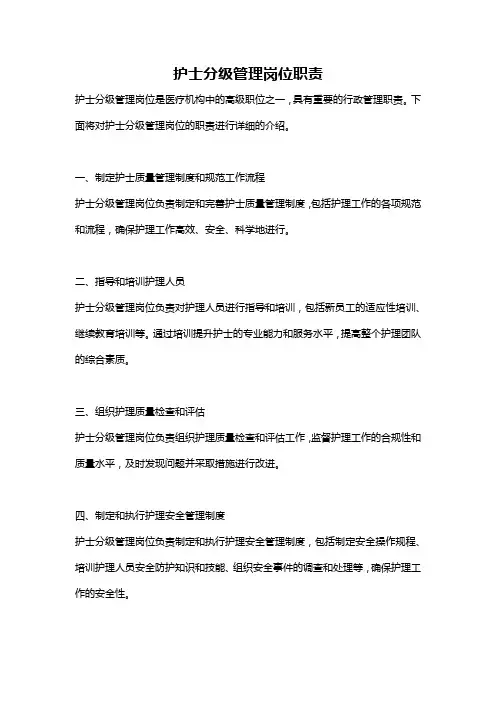 护士分级管理岗位职责

护士分级管理岗位是医疗机构中的高级职位之一，具有重要的行政管理职责。下面将对护士分级管理岗位的职责进行详细的介绍。

一、制定护士质量管理制度和规范工作流程

护士分级管理岗位负责制定和完善护士质量管理制度，包括护理工作的各项规范和流程，确保护理工作高效、安全、科学地进行。

二、指导和培训护理人员

护士分级管理岗位负责对护理人员进行指导和培训，包括新员工的适应性培训、继续教育培训等。通过培训提升护士的专业能力和服务水平，提高整个护理团队的综合素质。

三、组织护理质量检查和评估

护士分级管理岗位负责组织护理质量检查和评估工作，监督护理工作的合规性和质量水平，及时发现问题并采取措施进行改进。

四、制定和执行护理安全管理制度

护士分级管理岗位负责制定和执行护理安全管理制度，包括制定安全操作规程、培训护理人员安全防护知识和技能、组织安全事件的调查和处理等，确保护理工作的安全性。